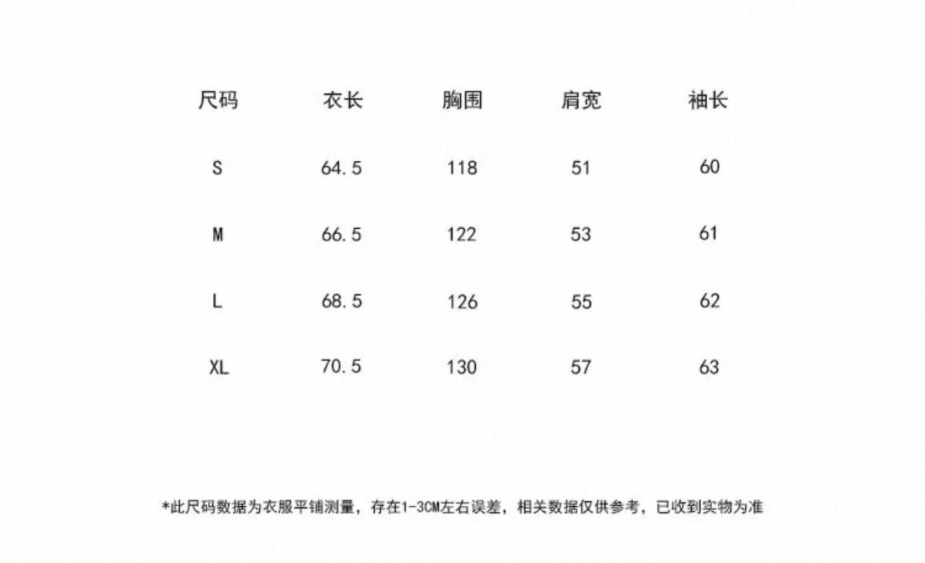 | 尺码 | 衣长 | 胸围 | 肩宽 | 袖长 |
|---|---|---|---|---|
| S | 64.5 | 118 | 51 | 60 |
| M | 66.5 | 122 | 53 | 61 |
| L | 68.5 | 126 | 55 | 62 |
| XL | 70.5 | 130 | 57 | 63 |

*此尺码数据为衣服平铺测量，存在1-3CM左右误差，相关数据仅供参考，已收到实物为准